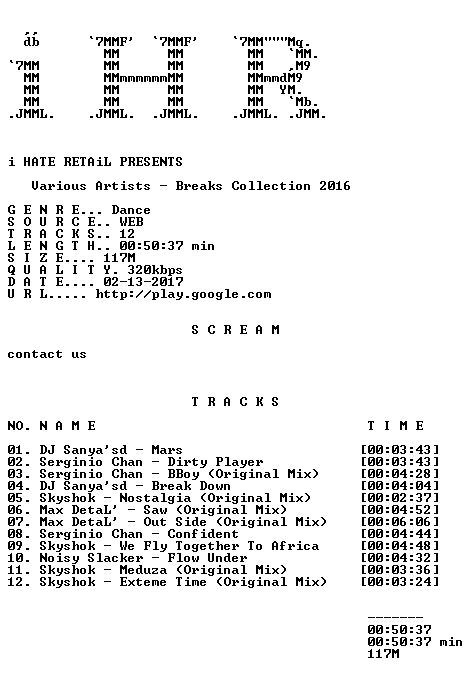 db        `7MMF'  `7MMF'     `7MM"""Mq.
            MM      MM         MM   `MM.
`7MM        MM      MM         MM   ,M9
  MM        MMmmmmmmMM         MMmmdM9
  MM        MM      MM         MM  YM.
  MM        MM      MM         MM   `Mb.
.JMML.    .JMML.  .JMML.     .JMML. .JMM.

i HATE RETAiL PRESENTS

Various Artists - Breaks Collection 2016

G E N R E... Dance
S O U R C E.. WEB
T R A C K S.. 12
L E N G T H.. 00:50:37 min
S I Z E.... 117M
Q U A L I T Y. 320kbps
D A T E.... 02-13-2017
U R L..... http://play.google.com

S C R E A M

contact us

T R A C K S

NO. N A M E                                   T I M E

01. DJ Sanya'sd - Mars                        [00:03:43]
02. Serginio Chan - Dirty Player              [00:03:43]
03. Serginio Chan - BBoy (Original Mix)       [00:04:28]
04. DJ Sanya'sd - Break Down                  [00:04:04]
05. Skyshok - Nostalgia (Original Mix)        [00:02:37]
06. Max DetaL' - Saw (Original Mix)           [00:04:52]
07. Max DetaL' - Out Side (Original Mix)      [00:06:06]
08. Serginio Chan - Confident                 [00:04:44]
09. Skyshok - We Fly Together To Africa       [00:04:48]
10. Noisy Slacker - Flow Under                [00:04:32]
11. Skyshok - Meduza (Original Mix)           [00:03:36]
12. Skyshok - Exteme Time (Original Mix)      [00:03:24]

-------
00:50:37
00:50:37 min
117M